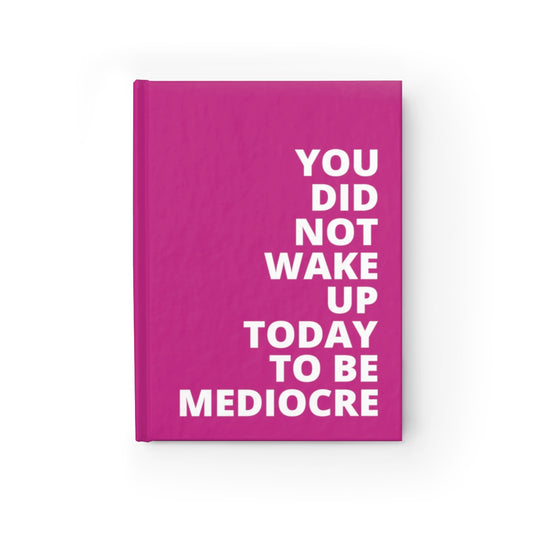 YOU
DID
NOT
WAKE
UP
TODAY
TO BE
MEDIOCRE